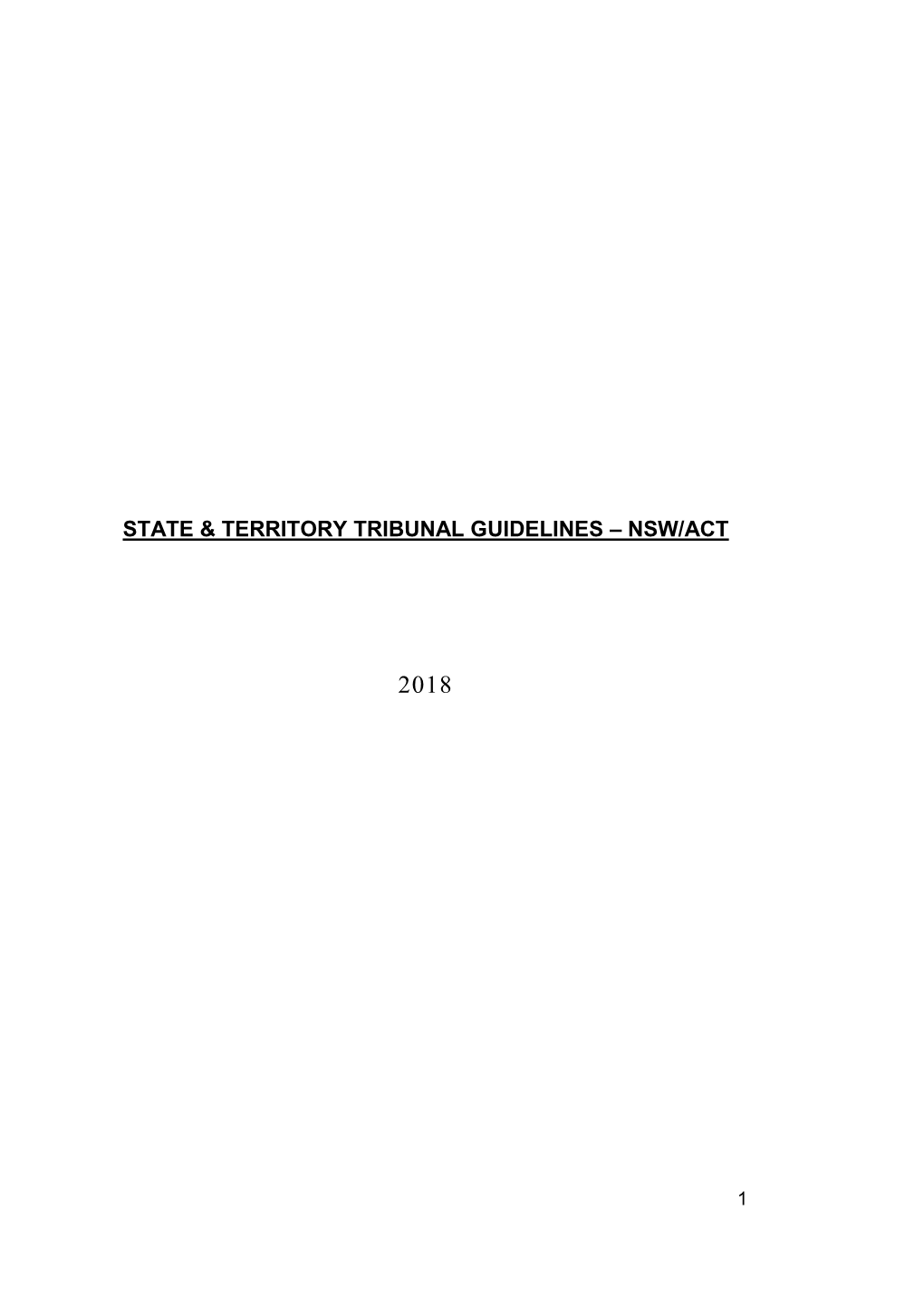 STATE & TERRITORY TRIBUNAL GUIDELINES – NSW/ACT

2018

1